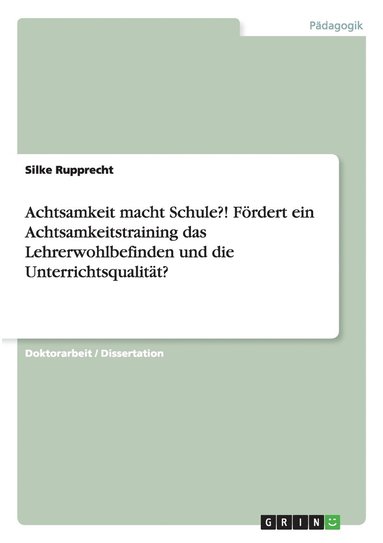 Pädagogik

Silke Rupprecht

Achtsamkeit macht Schule?! Fördert ein Achtsamkeitstraining das Lehrerwohlbefinden und die Unterrichtsqualität?

Doktorarbeit / Dissertation

GRIN